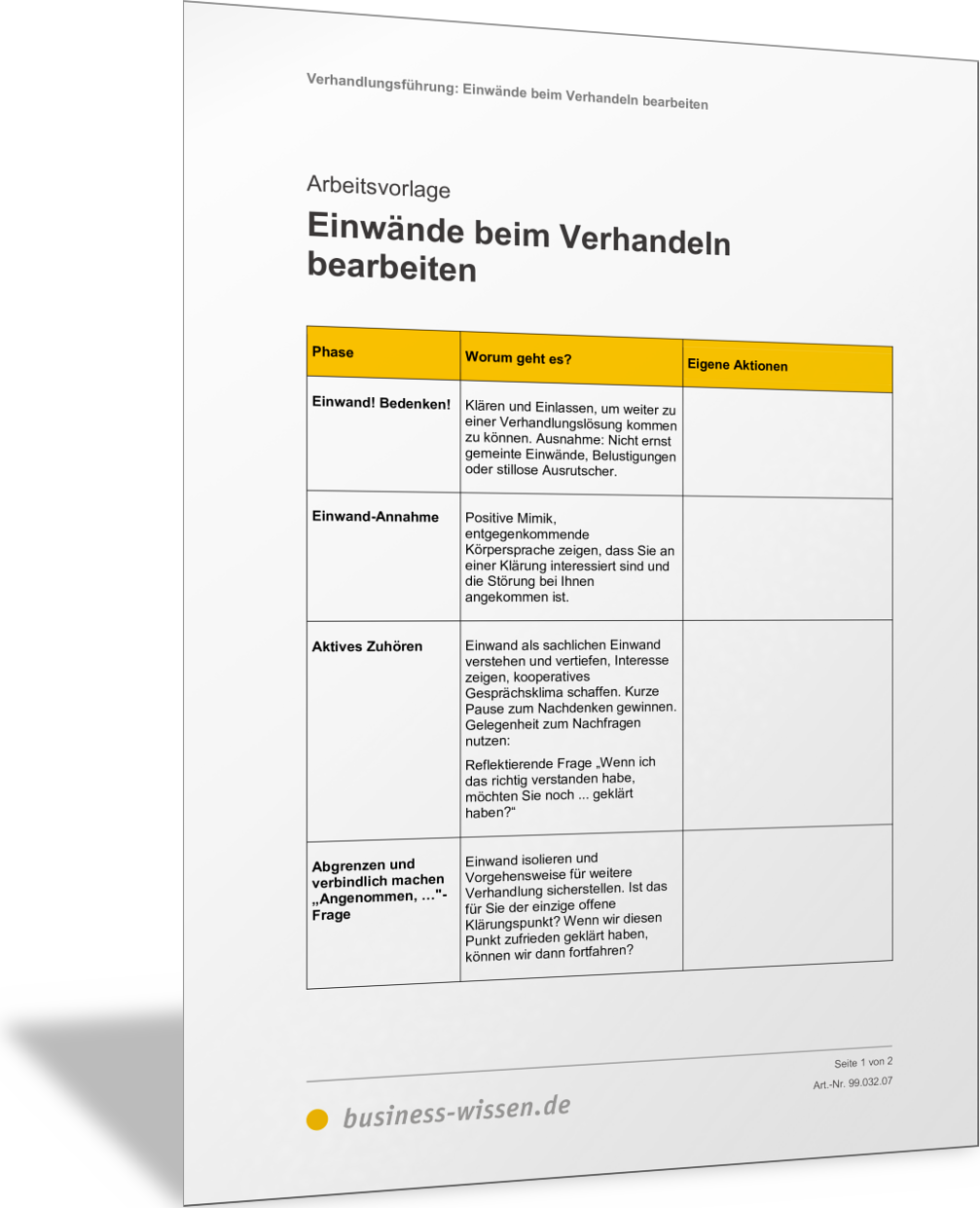 Verhandlungsführung: Einwände beim Verhandeln bearbeiten

Arbeitsvorlage

Einwände beim Verhandeln bearbeiten

| Phase | Worum geht es? | Eigene Aktionen |
|---|---|---|
| Einwand! Bedenken! | Klären und Einlassen, um weiter zu einer Verhandlungslösung kommen zu können. Ausnahme: Nicht ernst gemeinte Einwände, Belustigungen oder stillose Ausrutscher. | |
| Einwand-Annahme | Positive Mimik, entgegenkommende Körpersprache zeigen, dass Sie an einer Klärung interessiert sind und die Störung bei Ihnen angekommen ist. | |
| Aktives Zuhören | Einwand als sachlichen Einwand verstehen und vertiefen, Interesse zeigen, kooperatives Gesprächsklima schaffen. Kurze Pause zum Nachdenken gewinnen. Gelegenheit zum Nachfragen nutzen: Reflektierende Frage „Wenn ich das richtig verstanden habe, möchten Sie noch ... geklärt haben?“ | |
| Abgrenzen und verbindlich machen „Angenommen, ..."-Frage | Einwand isolieren und Vorgehensweise für weitere Verhandlung sicherstellen. Ist das für Sie der einzige offene Klärungspunkt? Wenn wir diesen Punkt zufrieden geklärt haben, können wir dann fortfahren? | |

Seite 1 von 2
Art.-Nr. 99.032.07

business-wissen.de